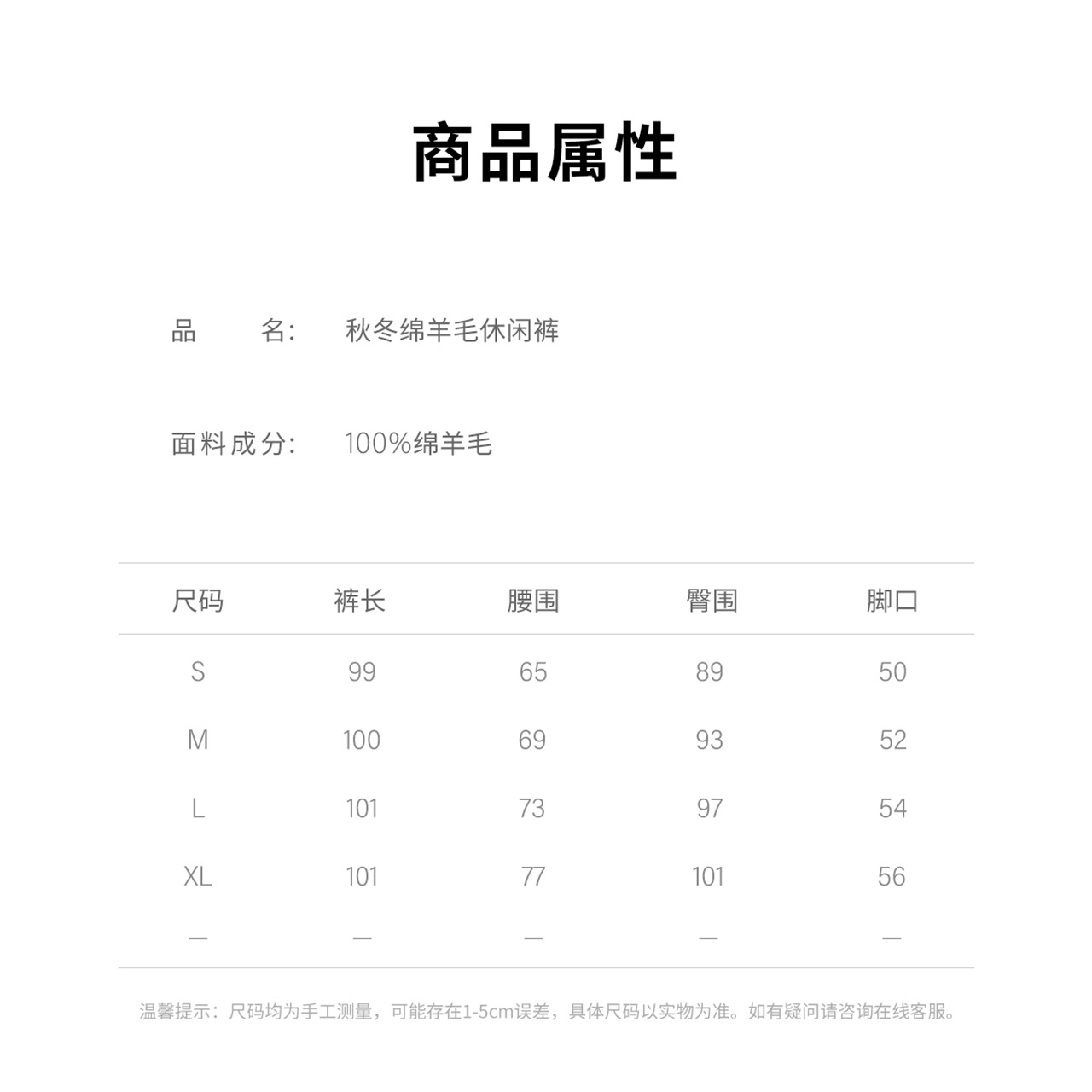 商品属性

品　　名：　秋冬绵羊毛休闲裤

面料成分：　100%绵羊毛

| 尺码 | 裤长 | 腰围 | 臀围 | 脚口 |
|---|---|---|---|---|
| S | 99 | 65 | 89 | 50 |
| M | 100 | 69 | 93 | 52 |
| L | 101 | 73 | 97 | 54 |
| XL | 101 | 77 | 101 | 56 |
| — | — | — | — | — |

温馨提示：尺码均为手工测量，可能存在1-5cm误差，具体尺码以实物为准。如有疑问请咨询在线客服。